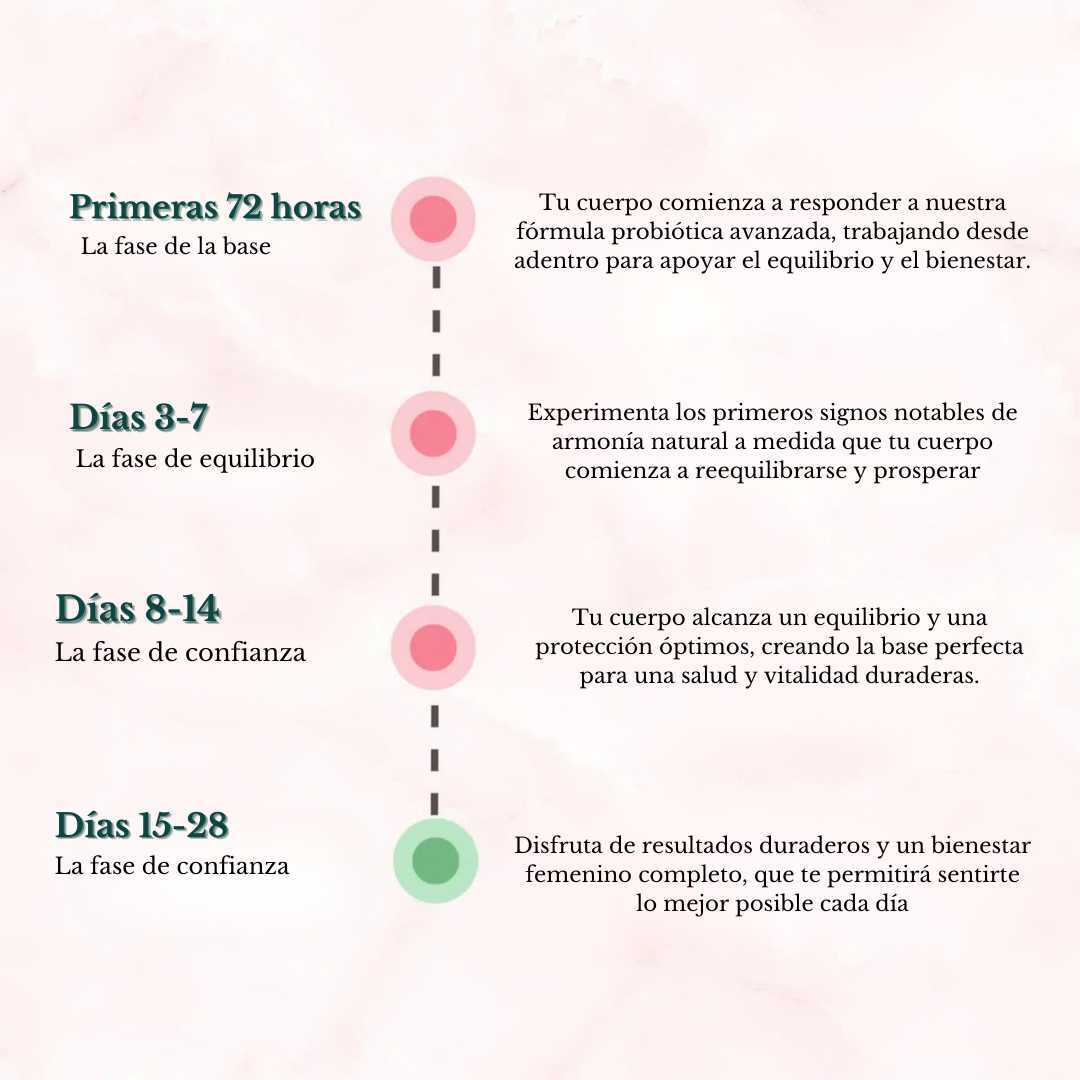 Primeras 72 horas
La fase de la base

Tu cuerpo comienza a responder a nuestra fórmula probiótica avanzada, trabajando desde adentro para apoyar el equilibrio y el bienestar.

Días 3-7
La fase de equilibrio

Experimenta los primeros signos notables de armonía natural a medida que tu cuerpo comienza a reequilibrarse y prosperar

Días 8-14
La fase de confianza

Tu cuerpo alcanza un equilibrio y una protección óptimos, creando la base perfecta para una salud y vitalidad duraderas.

Días 15-28
La fase de confianza

Disfruta de resultados duraderos y un bienestar femenino completo, que te permitirá sentirte lo mejor posible cada día